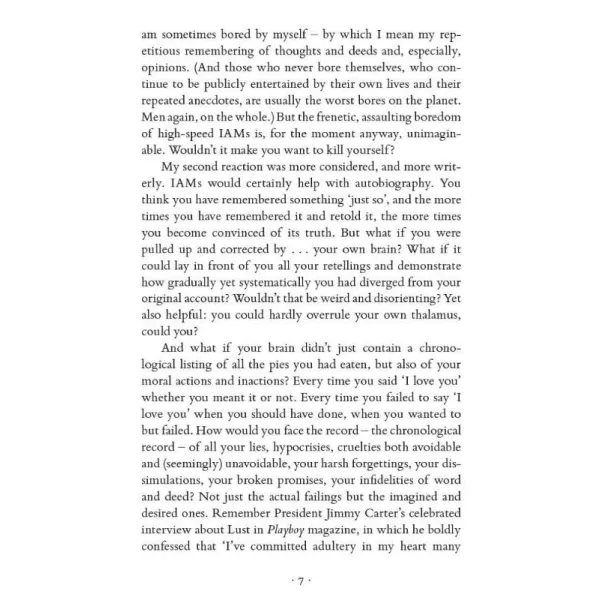 am sometimes bored by myself – by which I mean my repetitious remembering of thoughts and deeds and, especially, opinions. (And those who never bore themselves, who continue to be publicly entertained by their own lives and their repeated anecdotes, are usually the worst bores on the planet. Men again, on the whole.) But the frenetic, assaulting boredom of high-speed IAMs is, for the moment anyway, unimaginable. Wouldn't it make you want to kill yourself?

My second reaction was more considered, and more writerly. IAMs would certainly help with autobiography. You think you have remembered something 'just so', and the more times you have remembered it and retold it, the more times you become convinced of its truth. But what if you were pulled up and corrected by . . . your own brain? What if it could lay in front of you all your retellings and demonstrate how gradually yet systematically you had diverged from your original account? Wouldn't that be weird and disorienting? Yet also helpful: you could hardly overrule your own thalamus, could you?

And what if your brain didn't just contain a chronological listing of all the pies you had eaten, but also of your moral actions and inactions? Every time you said 'I love you' whether you meant it or not. Every time you failed to say 'I love you' when you should have done, when you wanted to but failed. How would you face the record – the chronological record – of all your lies, hypocrisies, cruelties both avoidable and (seemingly) unavoidable, your harsh forgettings, your dissimulations, your broken promises, your infidelities of word and deed? Not just the actual failings but the imagined and desired ones. Remember President Jimmy Carter's celebrated interview about Lust in Playboy magazine, in which he boldly confessed that 'I've committed adultery in my heart many

· 7 ·